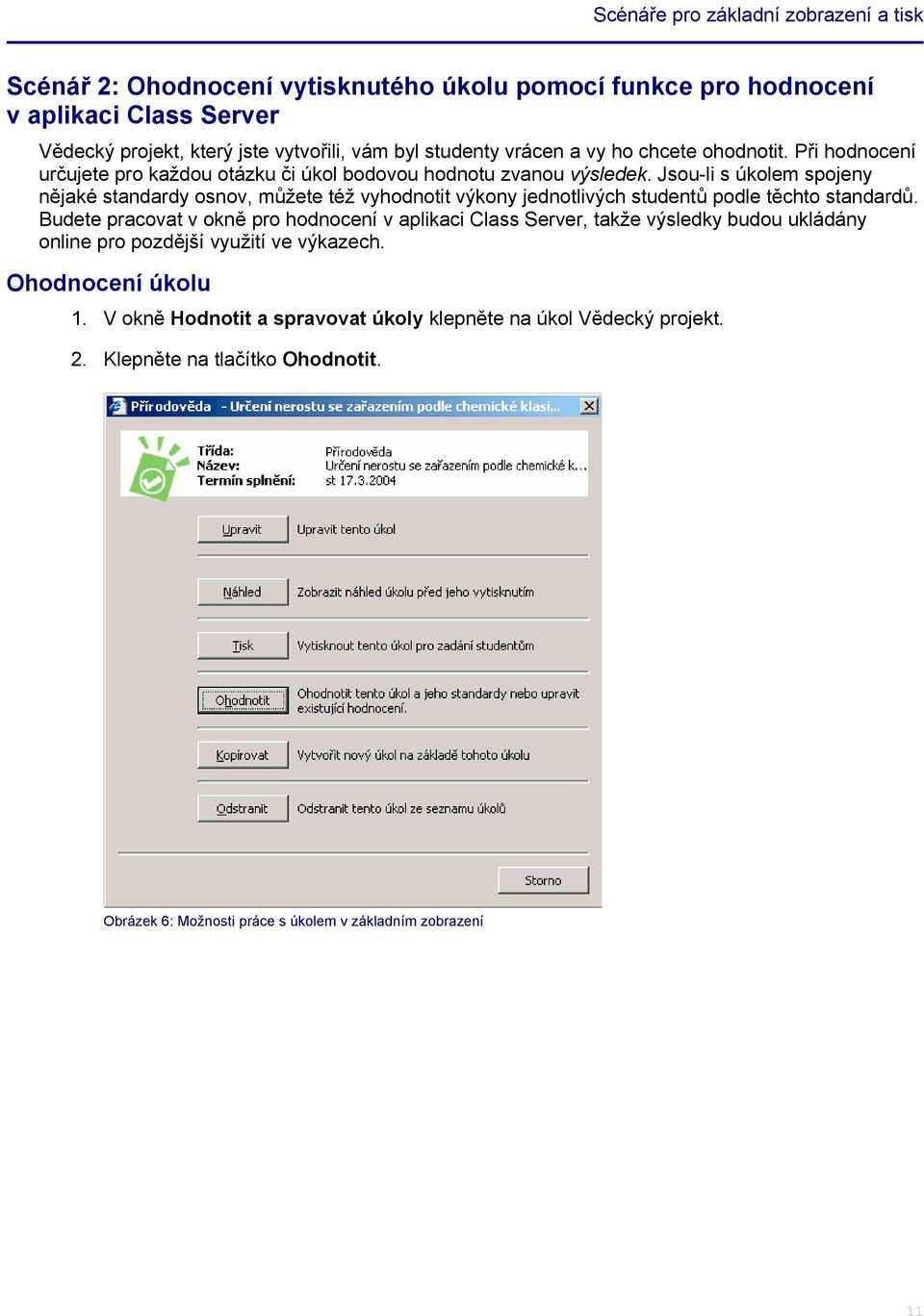 Scénáře pro základní zobrazení a tisk

Scénář 2: Ohodnocení vytisknutého úkolu pomocí funkce pro hodnocení v aplikaci Class Server

Vědecký projekt, který jste vytvořili, vám byl studenty vrácen a vy ho chcete ohodnotit. Při hodnocení určujete pro každou otázku či úkol bodovou hodnotu zvanou výsledek. Jsou-li s úkolem spojeny nějaké standardy osnov, můžete též vyhodnotit výkony jednotlivých studentů podle těchto standardů. Budete pracovat v okně pro hodnocení v aplikaci Class Server, takže výsledky budou ukládány online pro pozdější využití ve výkazech.

Ohodnocení úkolu

1. V okně Hodnotit a spravovat úkoly klepněte na úkol Vědecký projekt.

2. Klepněte na tlačítko Ohodnotit.

Přírodověda - Určení nerostu se zařazením podle chemické klasi...

Třída: Přírodověda
Název: Určení nerostu se zařazením podle chemické k...
Termín splnění: st 17.3.2004

Upravit
Upravit tento úkol

Náhled
Zobrazit náhled úkolu před jeho vytisknutím

Tisk
Vytisknout tento úkol pro zadání studentům

Ohodnotit
Ohodnotit tento úkol a jeho standardy nebo upravit existující hodnocení.

Kopírovat
Vytvořit nový úkol na základě tohoto úkolu

Odstranit
Odstranit tento úkol ze seznamu úkolů

Storno

Obrázek 6: Možnosti práce s úkolem v základním zobrazení

11